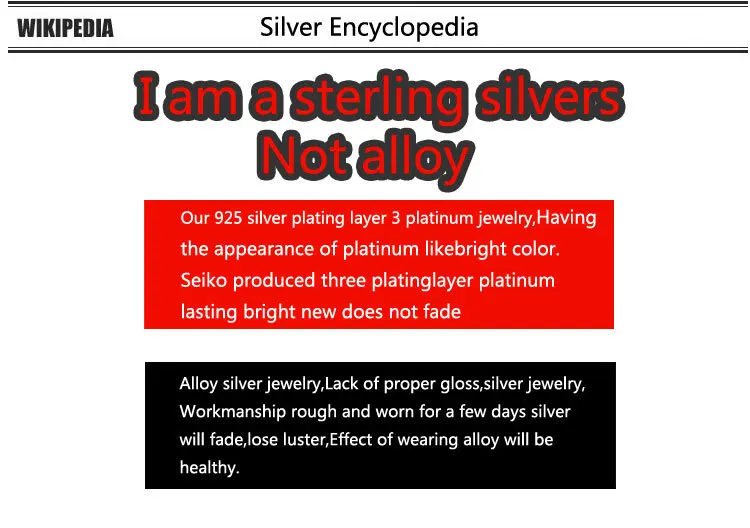 WIKIPEDIA Silver Encyclopedia

I am a sterling silvers
Not alloy

Our 925 silver plating layer 3 platinum jewelry,Having the appearance of platinum likebright color. Seiko produced three platinglayer platinum lasting bright new does not fade

Alloy silver jewelry,Lack of proper gloss,silver jewelry, Workmanship rough and worn for a few days silver will fade,lose luster,Effect of wearing alloy will be healthy.